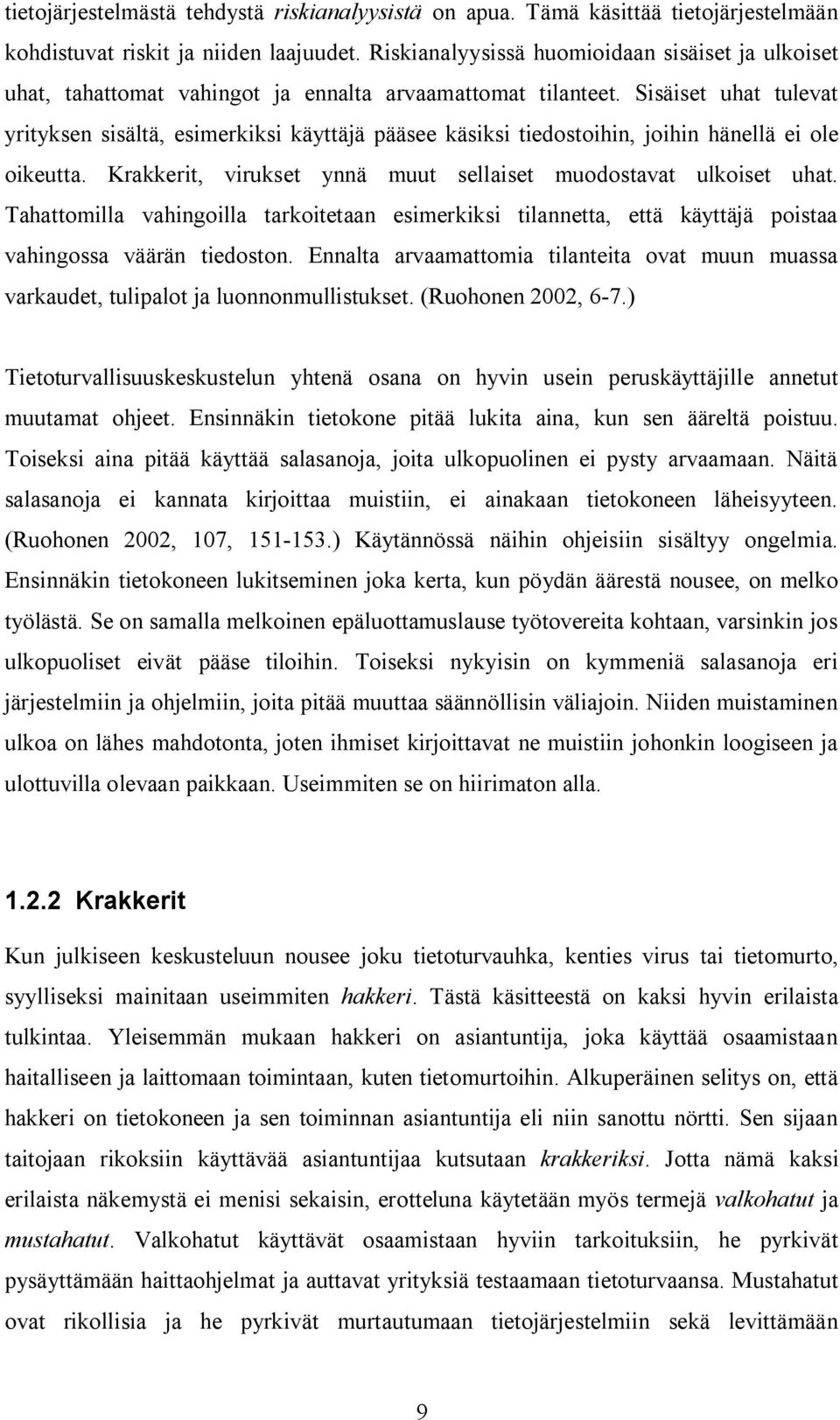 tietojärjestelmästä tehdystä riskianalyysistä on apua. Tämä käsittää tietojärjestelmään kohdistuvat riskit ja niiden laajuudet. Riskianalyysissä huomioidaan sisäiset ja ulkoiset uhat, tahattomat vahingot ja ennalta arvaamattomat tilanteet. Sisäiset uhat tulevat yrityksen sisältä, esimerkiksi käyttäjä pääsee käsiksi tiedostoihin, joihin hänellä ei ole oikeutta. Krakkerit, virukset ynnä muut sellaiset muodostavat ulkoiset uhat. Tahattomilla vahingoilla tarkoitetaan esimerkiksi tilannetta, että käyttäjä poistaa vahingossa väärän tiedoston. Ennalta arvaamattomia tilanteita ovat muun muassa varkaudet, tulipalot ja luonnonmullistukset. (Ruohonen 2002, 6-7.)

Tietoturvallisuuskeskustelun yhtenä osana on hyvin usein peruskäyttäjille annetut muutamat ohjeet. Ensinnäkin tietokone pitää lukita aina, kun sen ääreltä poistuu. Toiseksi aina pitää käyttää salasanoja, joita ulkopuolinen ei pysty arvaamaan. Näitä salasanoja ei kannata kirjoittaa muistiin, ei ainakaan tietokoneen läheisyyteen. (Ruohonen 2002, 107, 151-153.) Käytännössä näihin ohjeisiin sisältyy ongelmia. Ensinnäkin tietokoneen lukitseminen joka kerta, kun pöydän äärestä nousee, on melko työlästä. Se on samalla melkoinen epäluottamuslause työtovereita kohtaan, varsinkin jos ulkopuoliset eivät pääse tiloihin. Toiseksi nykyisin on kymmeniä salasanoja eri järjestelmiin ja ohjelmiin, joita pitää muuttaa säännöllisin väliajoin. Niiden muistaminen ulkoa on lähes mahdotonta, joten ihmiset kirjoittavat ne muistiin johonkin loogiseen ja ulottuvilla olevaan paikkaan. Useimmiten se on hiirimaton alla.

1.2.2 Krakkerit

Kun julkiseen keskusteluun nousee joku tietoturvauhka, kenties virus tai tietomurto, syylliseksi mainitaan useimmiten hakkeri. Tästä käsitteestä on kaksi hyvin erilaista tulkintaa. Yleisemmän mukaan hakkeri on asiantuntija, joka käyttää osaamistaan haitalliseen ja laittomaan toimintaan, kuten tietomurtoihin. Alkuperäinen selitys on, että hakkeri on tietokoneen ja sen toiminnan asiantuntija eli niin sanottu nörtti. Sen sijaan taitojaan rikoksiin käyttävää asiantuntijaa kutsutaan krakkeriksi. Jotta nämä kaksi erilaista näkemystä ei menisi sekaisin, erotteluna käytetään myös termejä valkohatut ja mustahatut. Valkohatut käyttävät osaamistaan hyviin tarkoituksiin, he pyrkivät pysäyttämään haittaohjelmat ja auttavat yrityksiä testaamaan tietoturvaansa. Mustahatut ovat rikollisia ja he pyrkivät murtautumaan tietojärjestelmiin sekä levittämään

9